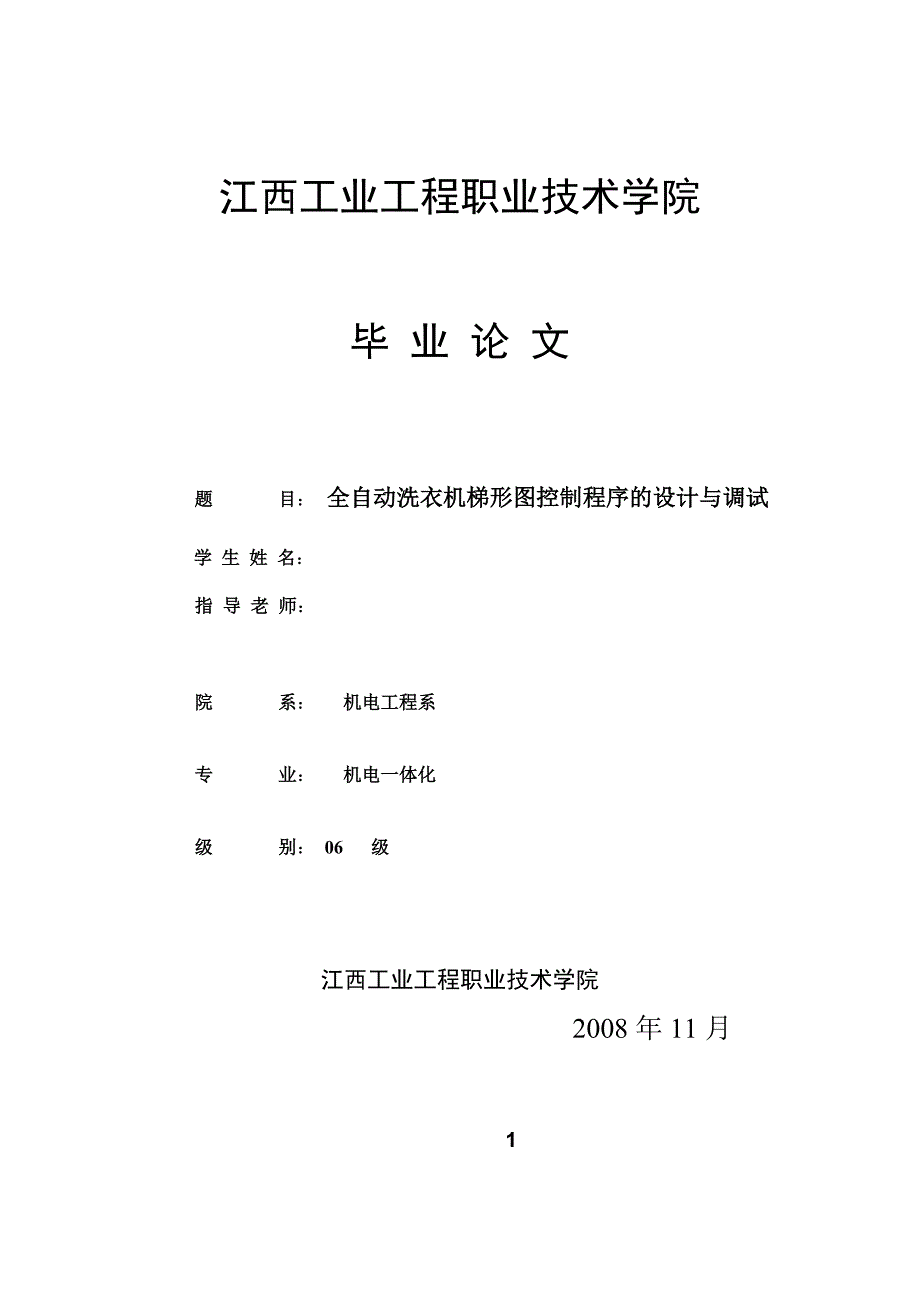 江西工业工程职业技术学院

毕 业 论 文

题　　目： 全自动洗衣机梯形图控制程序的设计与调试

学 生 姓 名：

指 导 老 师：

院　　系： 机电工程系

专　　业： 机电一体化

级　　别： 06 级

江西工业工程职业技术学院

2008 年 11 月

1